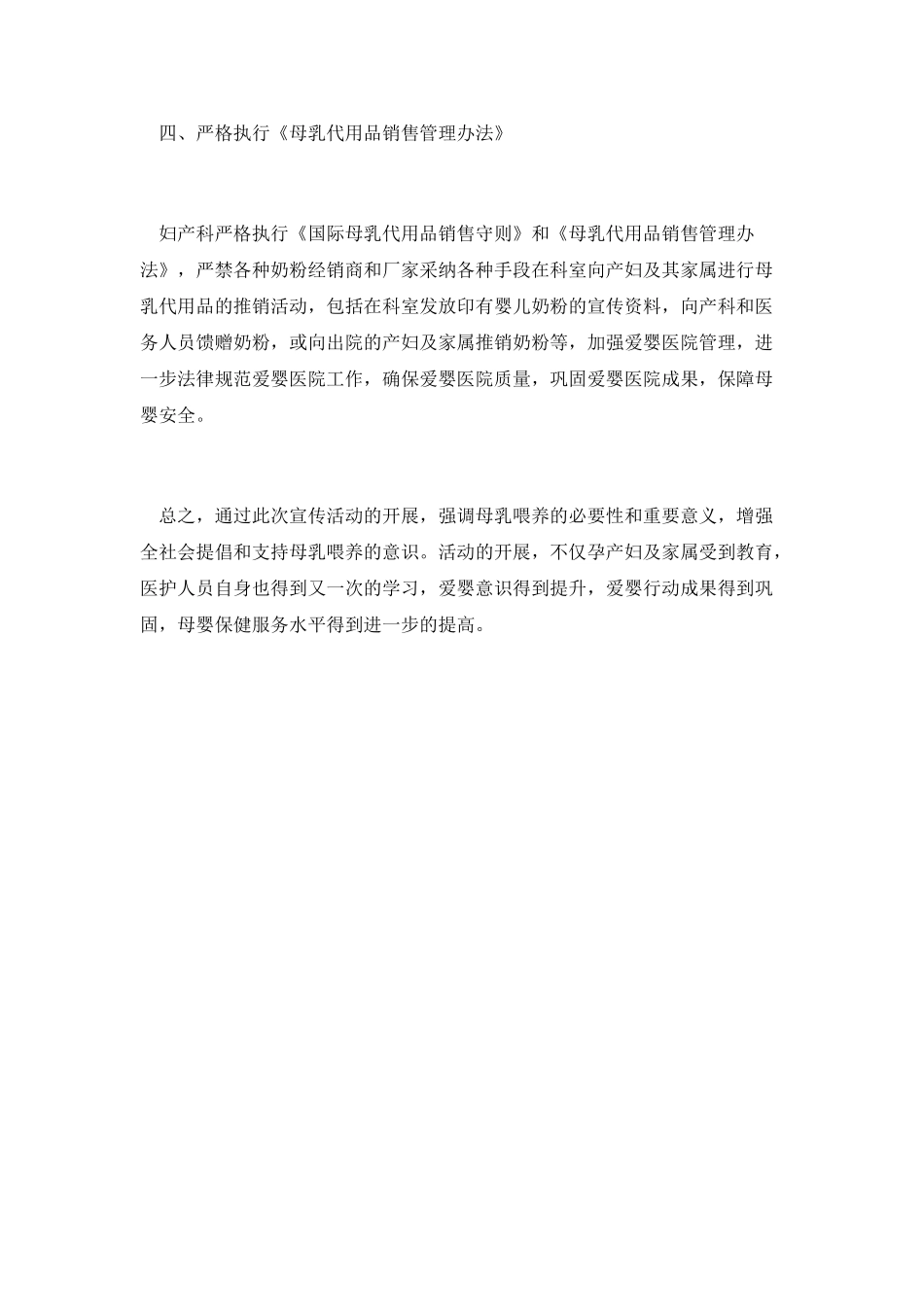 四、严格执行《母乳代用品销售管理办法》

妇产科严格执行《国际母乳代用品销售守则》和《母乳代用品销售管理办法》，严禁各种奶粉经销商和厂家采纳各种手段在科室向产妇及其家属进行母乳代用品的推销活动，包括在科室发放印有婴儿奶粉的宣传资料，向产科和医务人员馈赠奶粉，或向出院的产妇及家属推销奶粉等，加强爱婴医院管理，进一步法律规范爱婴医院工作，确保爱婴医院质量，巩固爱婴医院成果，保障母婴安全。

总之，通过此次宣传活动的开展，强调母乳喂养的必要性和重要意义，增强全社会提倡和支持母乳喂养的意识。活动的开展，不仅孕产妇及家属受到教育，医护人员自身也得到又一次的学习，爱婴意识得到提升，爱婴行动成果得到巩固，母婴保健服务水平得到进一步的提高。